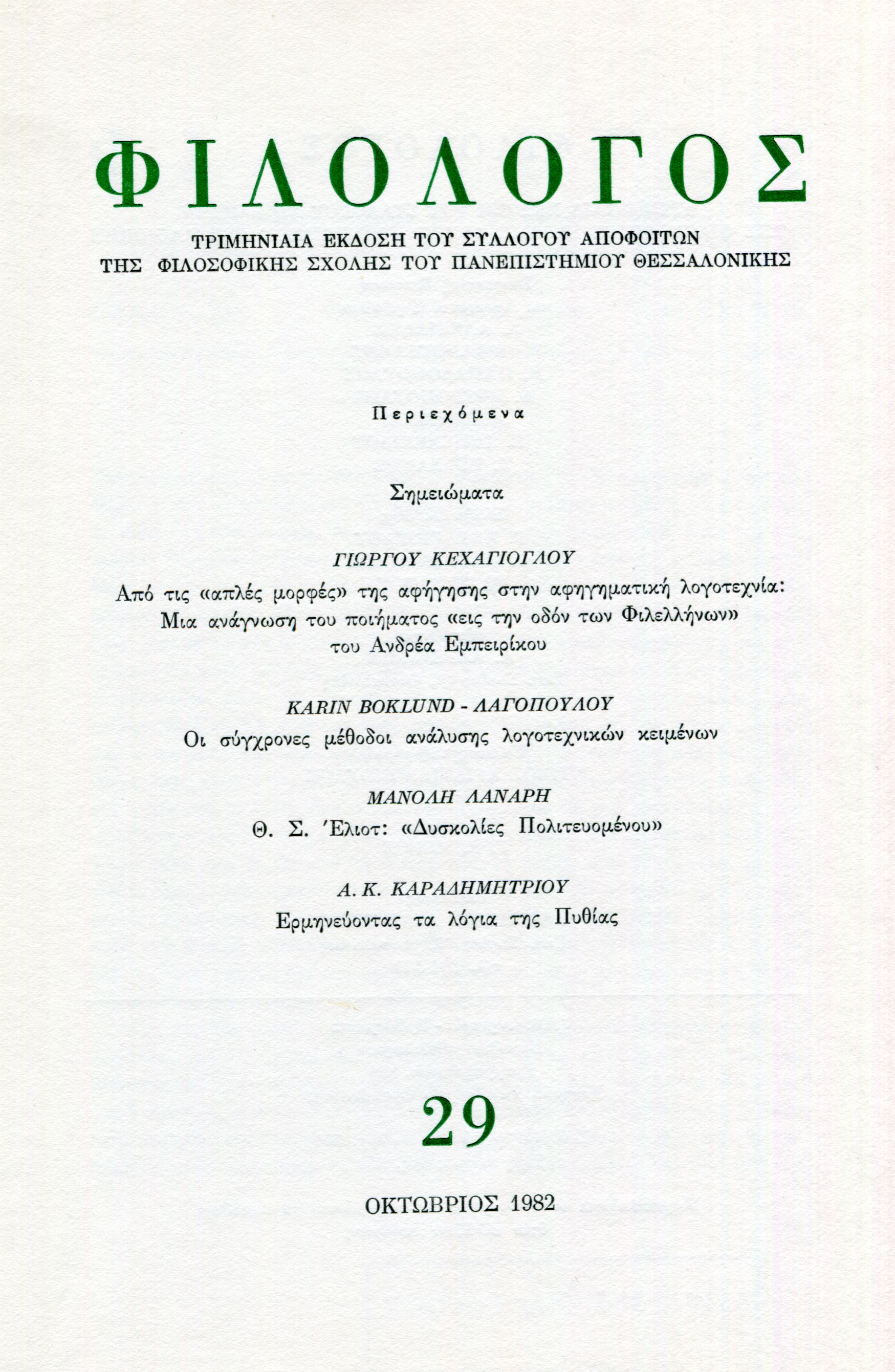 ΦΙΛΟΛΟΓΟΣ

ΤΡΙΜΗΝΙΑΙΑ ΕΚΔΟΣΗ ΤΟΥ ΣΥΛΛΟΓΟΥ ΑΠΟΦΟΙΤΩΝ
ΤΗΣ ΦΙΛΟΣΟΦΙΚΗΣ ΣΧΟΛΗΣ ΤΟΥ ΠΑΝΕΠΙΣΤΗΜΙΟΥ ΘΕΣΣΑΛΟΝΙΚΗΣ

Περιεχόμενα

Σημειώματα

ΓΙΩΡΓΟΥ ΚΕΧΑΓΙΟΓΛΟΥ
Από τις «απλές μορφές» της αφήγησης στην αφηγηματική λογοτεχνία: Μια ανάγνωση του ποιήματος «εις την οδόν των Φιλελλήνων» του Ανδρέα Εμπειρίκου

KARIN BOKLUND - ΛΑΓΟΠΟΥΛΟΥ
Οι σύγχρονες μέθοδοι ανάλυσης λογοτεχνικών κειμένων

ΜΑΝΟΛΗ ΛΑΝΑΡΗ
Θ. Σ. Έλιοτ: «Δυσκολίες Πολιτευομένου»

Α. Κ. ΚΑΡΑΔΗΜΗΤΡΙΟΥ
Ερμηνεύοντας τα λόγια της Πυθίας

29

ΟΚΤΩΒΡΙΟΣ 1982